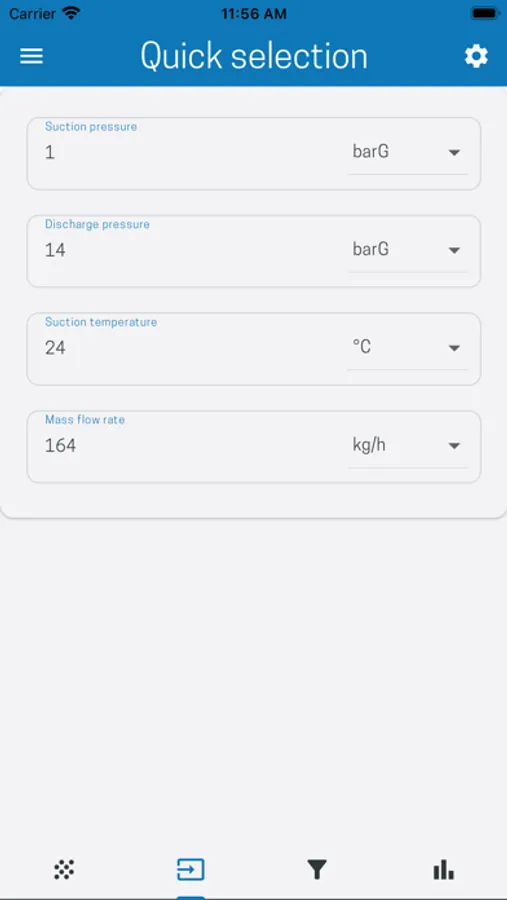 Carrier
11:56 AM

Quick selection

Suction pressure
1
barG

Discharge pressure
14
barG

Suction temperature
24
°C

Mass flow rate
164
kg/h